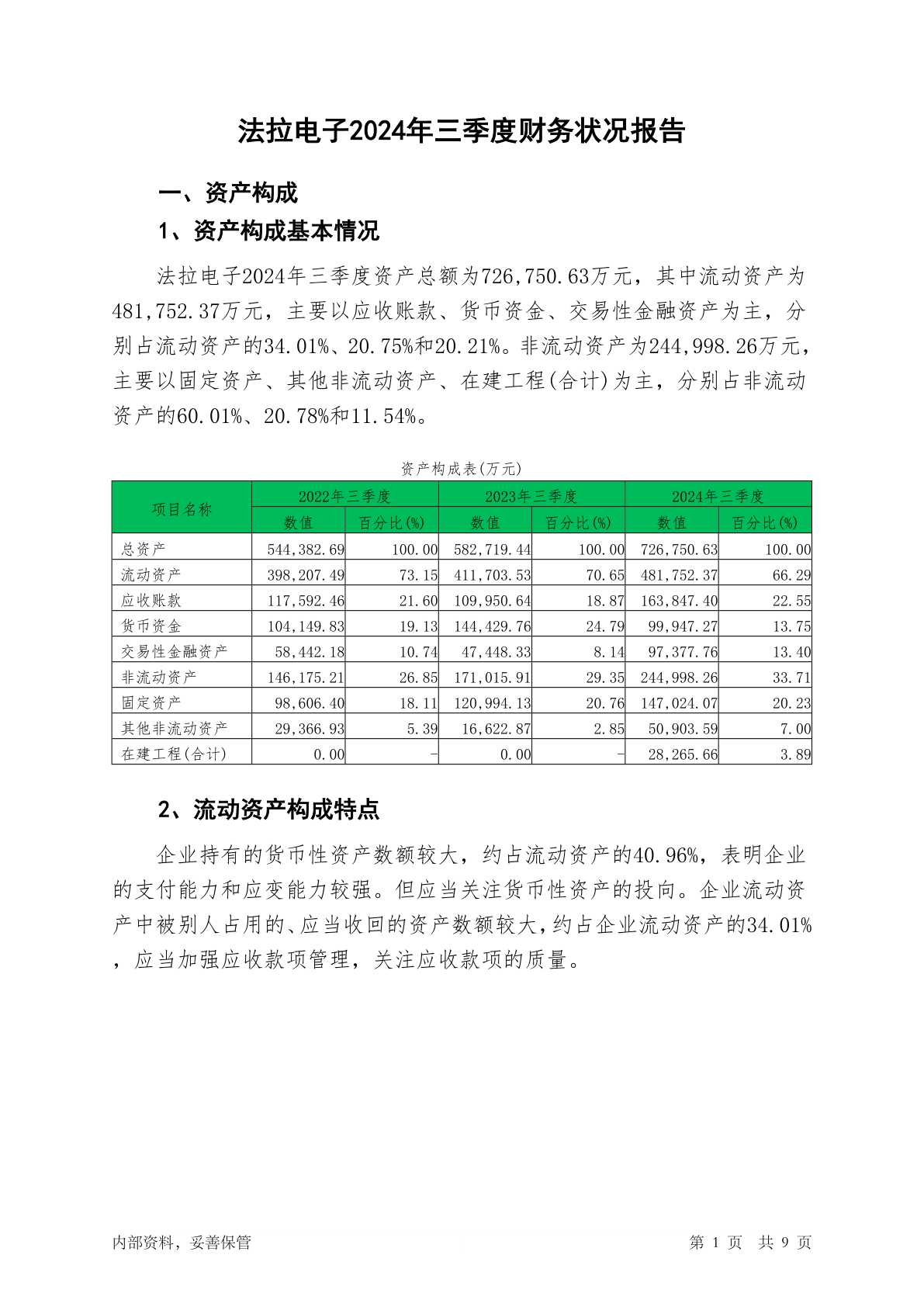 法拉电子2024年三季度财务状况报告

一、资产构成

1、资产构成基本情况

法拉电子2024年三季度资产总额为726,750.63万元，其中流动资产为481,752.37万元，主要以应收账款、货币资金、交易性金融资产为主，分别占流动资产的34.01%、20.75%和20.21%。非流动资产为244,998.26万元，主要以固定资产、其他非流动资产、在建工程(合计)为主，分别占非流动资产的60.01%、20.78%和11.54%。

资产构成表(万元)

| 项目名称 | 2022年三季度 数值 | 2022年三季度 百分比(%) | 2023年三季度 数值 | 2023年三季度 百分比(%) | 2024年三季度 数值 | 2024年三季度 百分比(%) |
|---|---|---|---|---|---|---|
| 总资产 | 544,382.69 | 100.00 | 582,719.44 | 100.00 | 726,750.63 | 100.00 |
| 流动资产 | 398,207.49 | 73.15 | 411,703.53 | 70.65 | 481,752.37 | 66.29 |
| 应收账款 | 117,592.46 | 21.60 | 109,950.64 | 18.87 | 163,847.40 | 22.55 |
| 货币资金 | 104,149.83 | 19.13 | 144,429.76 | 24.79 | 99,947.27 | 13.75 |
| 交易性金融资产 | 58,442.18 | 10.74 | 47,448.33 | 8.14 | 97,377.76 | 13.40 |
| 非流动资产 | 146,175.21 | 26.85 | 171,015.91 | 29.35 | 244,998.26 | 33.71 |
| 固定资产 | 98,606.40 | 18.11 | 120,994.13 | 20.76 | 147,024.07 | 20.23 |
| 其他非流动资产 | 29,366.93 | 5.39 | 16,622.87 | 2.85 | 50,903.59 | 7.00 |
| 在建工程(合计) | 0.00 | - | 0.00 | - | 28,265.66 | 3.89 |

2、流动资产构成特点

企业持有的货币性资产数额较大，约占流动资产的40.96%，表明企业的支付能力和应变能力较强。但应当关注货币性资产的投向。企业流动资产中被别人占用的、应当收回的资产数额较大，约占企业流动资产的34.01%，应当加强应收款项管理，关注应收款项的质量。

内部资料，妥善保管

第 1 页 共 9 页